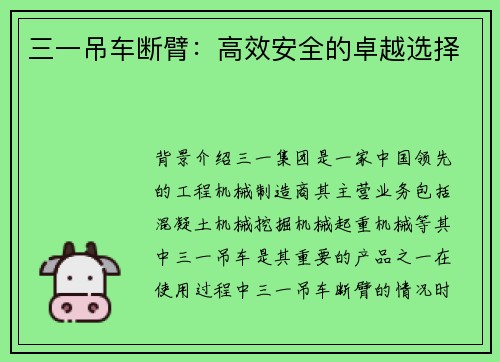 三一吊车断臂：高效安全的卓越选择

背景介绍三一集团是一家中国领先的工程机械制造商其主营业务包括混凝土机械挖掘机械起重机械等其中三一吊车是其重要的产品之一在使用过程中三一吊车断臂的情况时